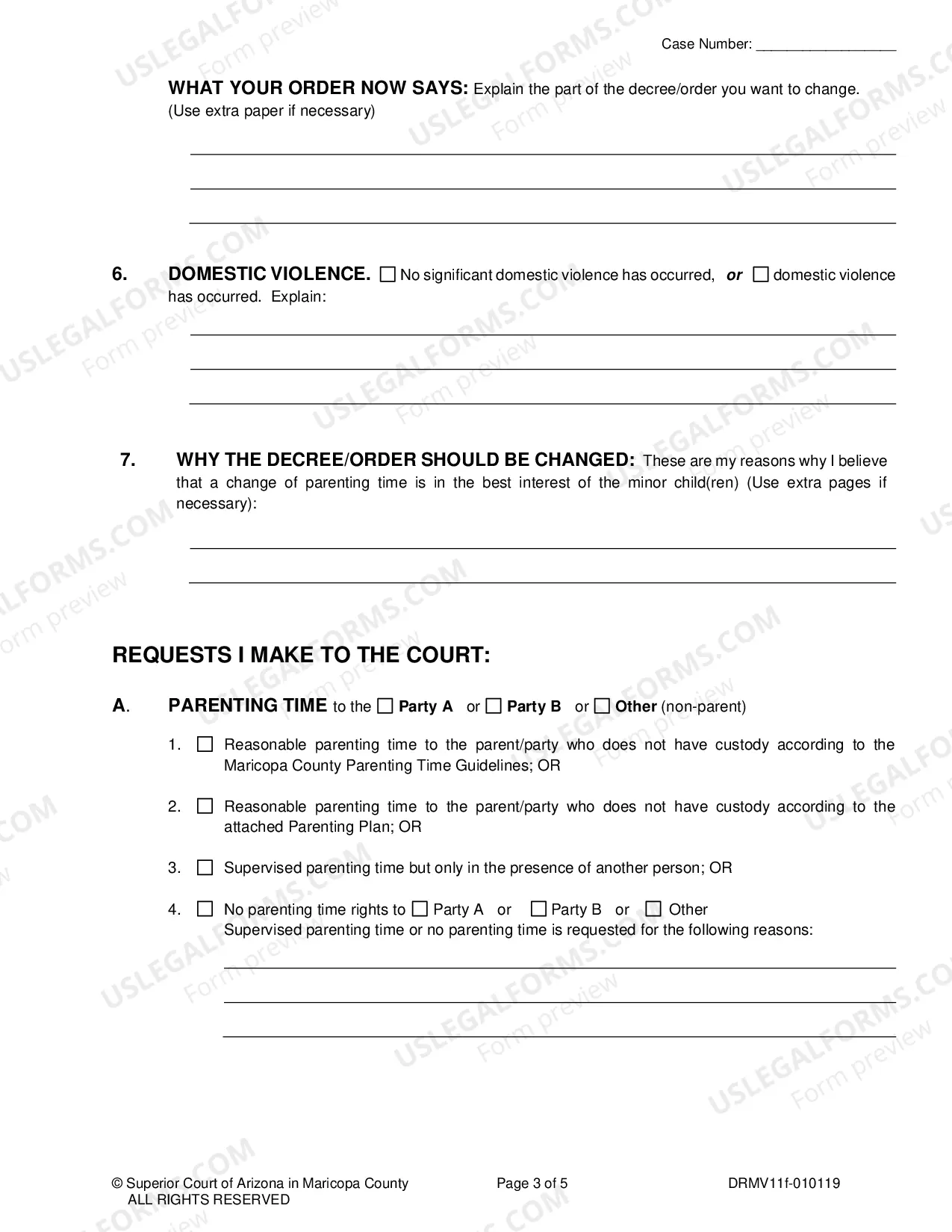 Case Number: ____

WHAT YOUR ORDER NOW SAYS: Explain the part of the decree/order you want to change. (Use extra paper if necessary)

____
____
____

6. DOMESTIC VIOLENCE. ☐ No significant domestic violence has occurred, or ☐ domestic violence has occurred. Explain:

____
____
____

7. WHY THE DECREE/ORDER SHOULD BE CHANGED: These are my reasons why I believe that a change of parenting time is in the best interest of the minor child(ren) (Use extra pages if necessary):

____
____

REQUESTS I MAKE TO THE COURT:

A. PARENTING TIME to the ☐ Party A or ☐ Party B or ☐ Other (non-parent)

1. ☐ Reasonable parenting time to the parent/party who does not have custody according to the Maricopa County Parenting Time Guidelines; OR

2. ☐ Reasonable parenting time to the parent/party who does not have custody according to the attached Parenting Plan; OR

3. ☐ Supervised parenting time but only in the presence of another person; OR

4. ☐ No parenting time rights to ☐ Party A or ☐ Party B or ☐ Other
Supervised parenting time or no parenting time is requested for the following reasons:

____
____
____

© Superior Court of Arizona in Maricopa County
ALL RIGHTS RESERVED
Page 3 of 5
DRMV11f-010119

USLEGALFORMS.COM Form preview